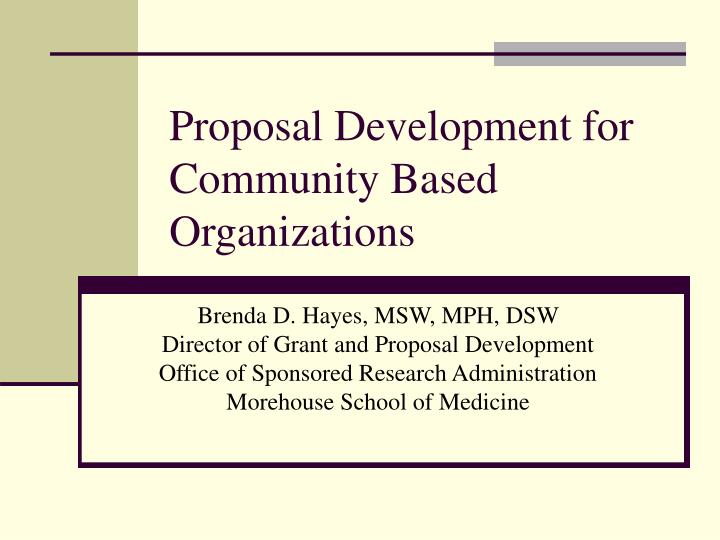 Proposal Development for Community Based Organizations

Brenda D. Hayes, MSW, MPH, DSW
Director of Grant and Proposal Development
Office of Sponsored Research Administration
Morehouse School of Medicine